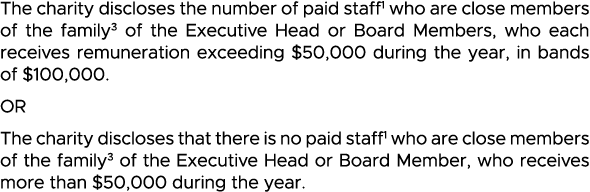 The charity discloses the number of paid staff$^1$ who are close members of the family$^3$ of the Executive Head or Board Members, who each receives remuneration exceeding \$50,000 during the year, in bands of \$100,000.

OR

The charity discloses that there is no paid staff$^1$ who are close members of the family$^3$ of the Executive Head or Board Member, who receives more than \$50,000 during the year.